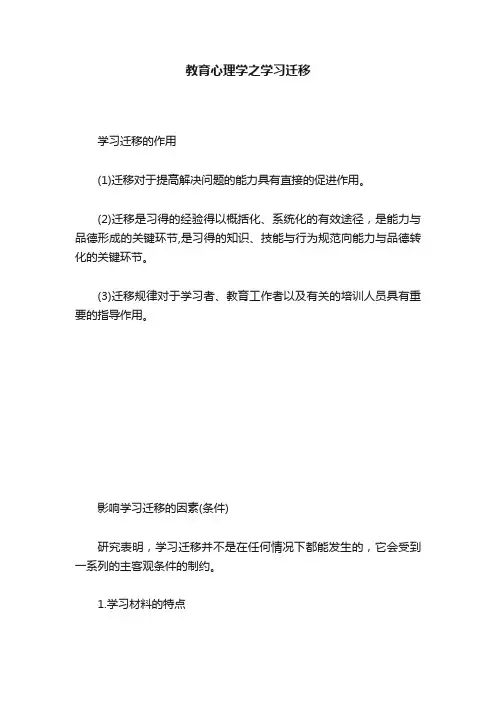 教育心理学之学习迁移

学习迁移的作用

(1)迁移对于提高解决问题的能力具有直接的促进作用。

(2)迁移是习得的经验得以概括化、系统化的有效途径，是能力与品德形成的关键环节,是习得的知识、技能与行为规范向能力与品德转化的关键环节。

(3)迁移规律对于学习者、教育工作者以及有关的培训人员具有重要的指导作用。

影响学习迁移的因素(条件)

研究表明，学习迁移并不是在任何情况下都能发生的，它会受到一系列的主客观条件的制约。

1.学习材料的特点